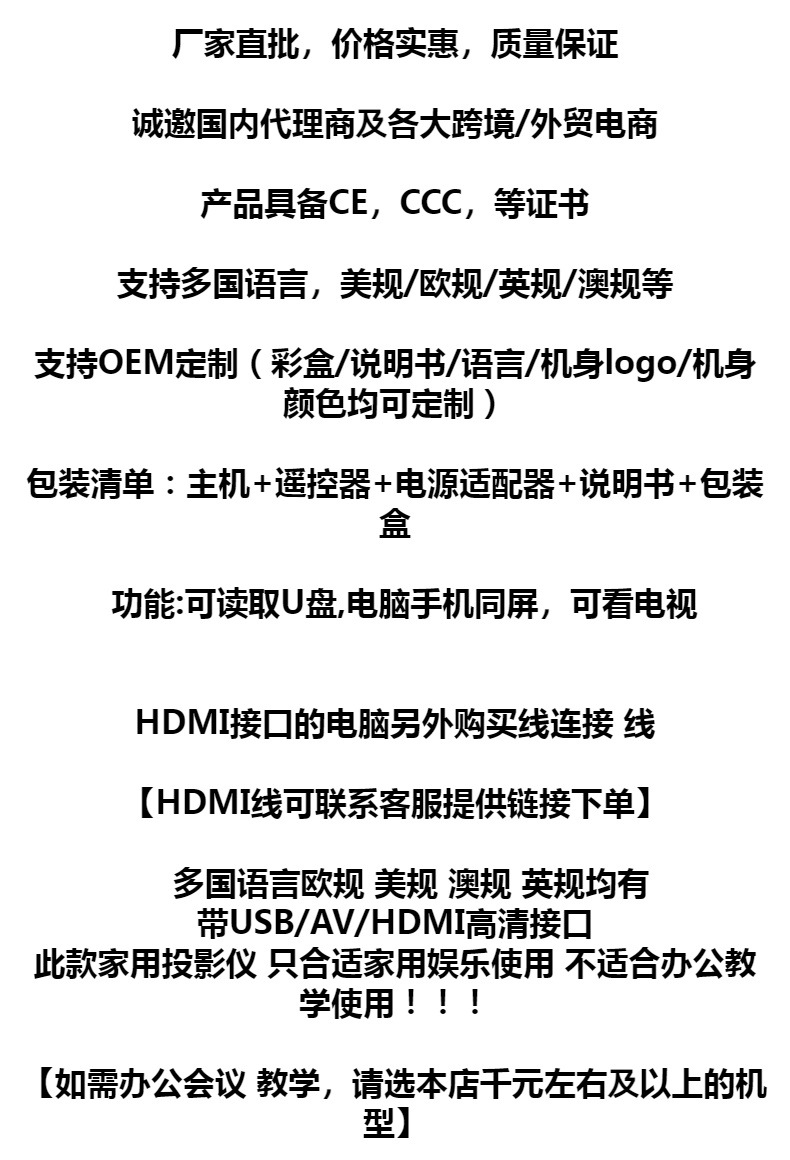 厂家直批，价格实惠，质量保证

诚邀国内代理商及各大跨境/外贸电商

产品具备CE，CCC，等证书

支持多国语言，美规/欧规/英规/澳规等

支持OEM定制（彩盒/说明书/语言/机身logo/机身颜色均可定制）

包装清单：主机+遥控器+电源适配器+说明书+包装盒

功能:可读取U盘,电脑手机同屏，可看电视

HDMI接口的电脑另外购买线连接 线

【HDMI线可联系客服提供链接下单】

多国语言欧规 美规 澳规 英规均有
带USB/AV/HDMI高清接口
此款家用投影仪 只合适家用娱乐使用 不适合办公教学使用！！！

【如需办公会议 教学，请选本店千元左右及以上的机型】